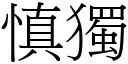 慎獨